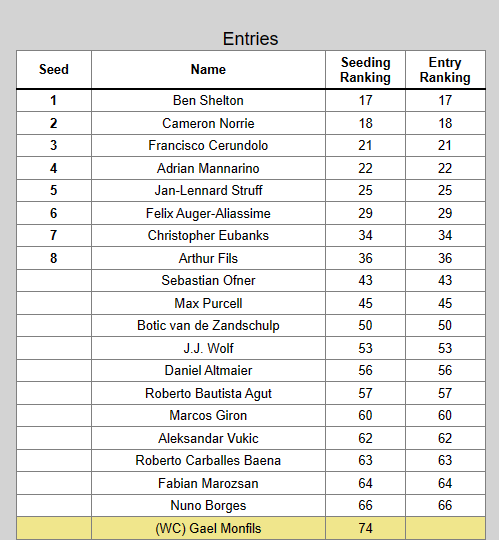 Entries

| Seed | Name | Seeding Ranking | Entry Ranking |
|---|---|---|---|
| 1 | Ben Shelton | 17 | 17 |
| 2 | Cameron Norrie | 18 | 18 |
| 3 | Francisco Cerundolo | 21 | 21 |
| 4 | Adrian Mannarino | 22 | 22 |
| 5 | Jan-Lennard Struff | 25 | 25 |
| 6 | Felix Auger-Aliassime | 29 | 29 |
| 7 | Christopher Eubanks | 34 | 34 |
| 8 | Arthur Fils | 36 | 36 |
|  | Sebastian Ofner | 43 | 43 |
|  | Max Purcell | 45 | 45 |
|  | Botic van de Zandschulp | 50 | 50 |
|  | J.J. Wolf | 53 | 53 |
|  | Daniel Altmaier | 56 | 56 |
|  | Roberto Bautista Agut | 57 | 57 |
|  | Marcos Giron | 60 | 60 |
|  | Aleksandar Vukic | 62 | 62 |
|  | Roberto Carballes Baena | 63 | 63 |
|  | Fabian Marozsan | 64 | 64 |
|  | Nuno Borges | 66 | 66 |
|  | (WC) Gael Monfils | 74 |  |